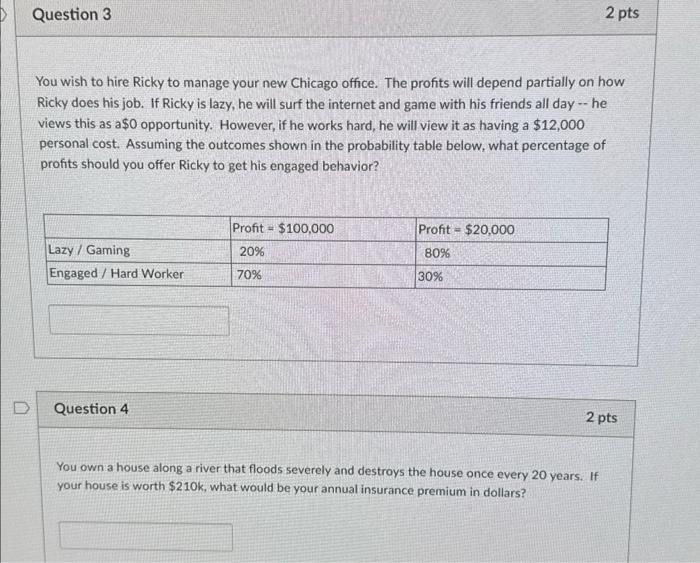 Question 3

2 pts

You wish to hire Ricky to manage your new Chicago office. The profits will depend partially on how Ricky does his job. If Ricky is lazy, he will surf the internet and game with his friends all day -- he views this as a$0 opportunity. However, if he works hard, he will view it as having a $12,000 personal cost. Assuming the outcomes shown in the probability table below, what percentage of profits should you offer Ricky to get his engaged behavior?

| | Profit = $100,000 | Profit = $20,000 |
|---|---|---|
| Lazy / Gaming | 20% | 80% |
| Engaged / Hard Worker | 70% | 30% |

Question 4

2 pts

You own a house along a river that floods severely and destroys the house once every 20 years. If your house is worth $210k, what would be your annual insurance premium in dollars?